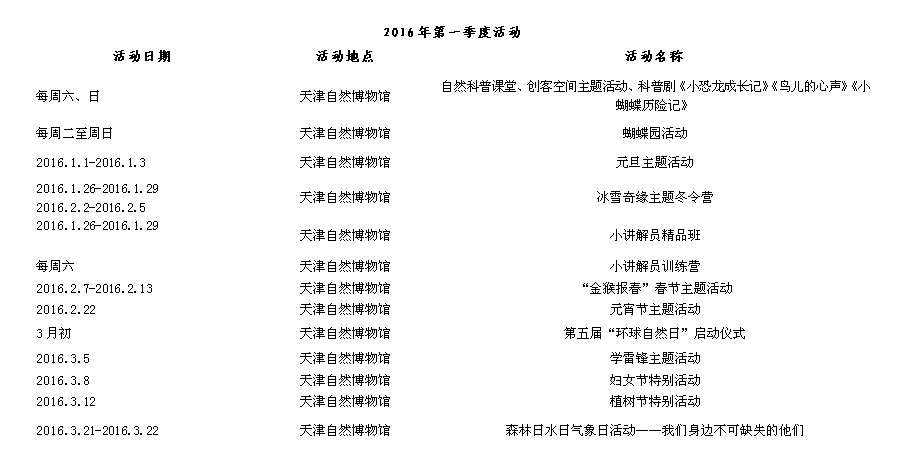 2016年第一季度活动

| 活动日期 | 活动地点 | 活动名称 |
|---|---|---|
| 每周六、日 | 天津自然博物馆 | 自然科普课堂、创客空间主题活动、科普剧《小恐龙成长记》《鸟儿的心声》《小蝴蝶历险记》 |
| 每周二至周日 | 天津自然博物馆 | 蝴蝶园活动 |
| 2016.1.1-2016.1.3 | 天津自然博物馆 | 元旦主题活动 |
| 2016.1.26-2016.1.29 2016.2.2-2016.2.5 | 天津自然博物馆 | 冰雪奇缘主题冬令营 |
| 2016.1.26-2016.1.29 | 天津自然博物馆 | 小讲解员精品班 |
| 每周六 | 天津自然博物馆 | 小讲解员训练营 |
| 2016.2.7-2016.2.13 | 天津自然博物馆 | “金猴报春”春节主题活动 |
| 2016.2.22 | 天津自然博物馆 | 元宵节主题活动 |
| 3月初 | 天津自然博物馆 | 第五届“环球自然日”启动仪式 |
| 2016.3.5 | 天津自然博物馆 | 学雷锋主题活动 |
| 2016.3.8 | 天津自然博物馆 | 妇女节特别活动 |
| 2016.3.12 | 天津自然博物馆 | 植树节特别活动 |
| 2016.3.21-2016.3.22 | 天津自然博物馆 | 森林日水日气象日活动——我们身边不可缺失的他们 |